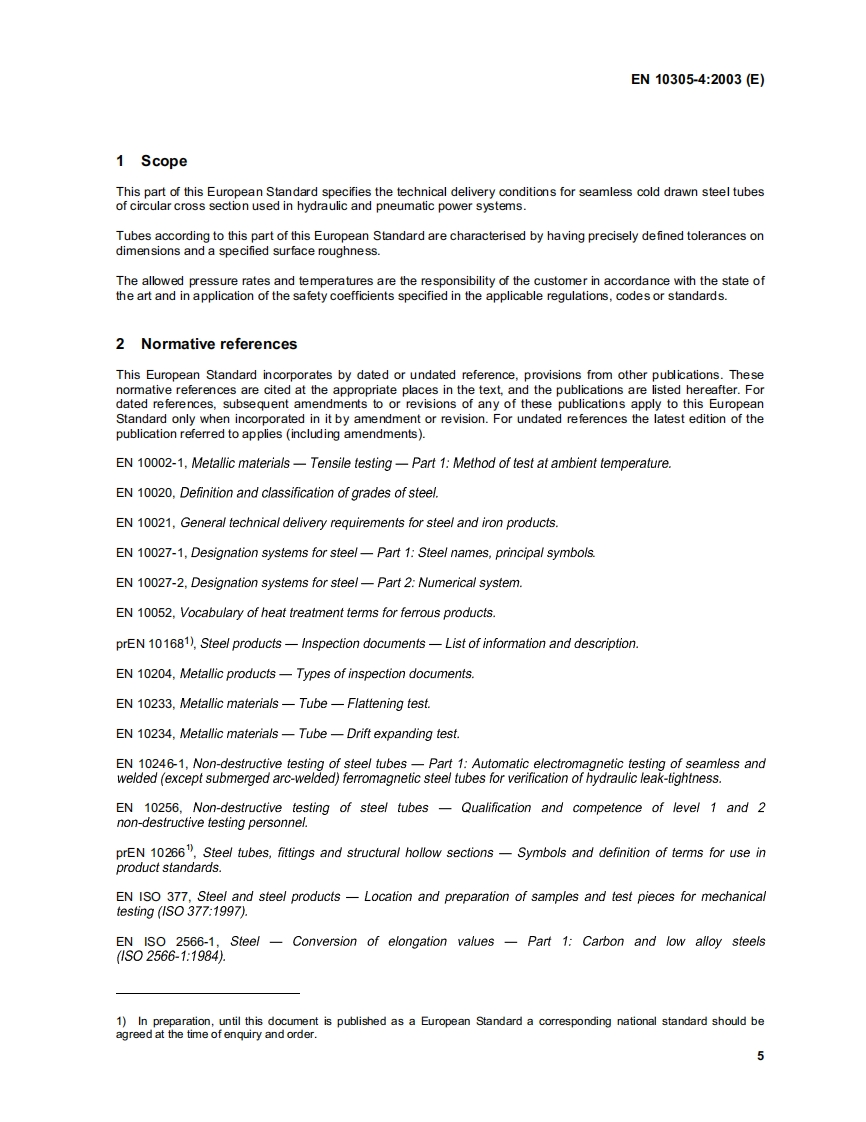 EN 10305-4:2003 (E)

1 Scope

This part of this European Standard specifies the technical delivery conditions for seamless cold drawn steel tubes of circular cross section used in hydraulic and pneumatic power systems.

Tubes according to this part of this European Standard are characterised by having precisely defined tolerances on dimensions and a specified surface roughness.

The allowed pressure rates and temperatures are the responsibility of the customer in accordance with the state of the art and in application of the safety coefficients specified in the applicable regulations, codes or standards.

2 Normative references

This European Standard incorporates by dated or undated reference, provisions from other publications. These normative references are cited at the appropriate places in the text, and the publications are listed hereafter. For dated references, subsequent amendments to or revisions of any of these publications apply to this European Standard only when incorporated in it by amendment or revision. For undated references the latest edition of the publication referred to applies (including amendments).

EN 10002-1, Metallic materials — Tensile testing — Part 1: Method of test at ambient temperature.

EN 10020, Definition and classification of grades of steel.

EN 10021, General technical delivery requirements for steel and iron products.

EN 10027-1, Designation systems for steel — Part 1: Steel names, principal symbols.

EN 10027-2, Designation systems for steel — Part 2: Numerical system.

EN 10052, Vocabulary of heat treatment terms for ferrous products.

prEN 10168$^{1)}$, Steel products — Inspection documents — List of information and description.

EN 10204, Metallic products — Types of inspection documents.

EN 10233, Metallic materials — Tube — Flattening test.

EN 10234, Metallic materials — Tube — Drift expanding test.

EN 10246-1, Non-destructive testing of steel tubes — Part 1: Automatic electromagnetic testing of seamless and welded (except submerged arc-welded) ferromagnetic steel tubes for verification of hydraulic leak-tightness.

EN 10256, Non-destructive testing of steel tubes — Qualification and competence of level 1 and 2 non-destructive testing personnel.

prEN 10266$^{1)}$, Steel tubes, fittings and structural hollow sections — Symbols and definition of terms for use in product standards.

EN ISO 377, Steel and steel products — Location and preparation of samples and test pieces for mechanical testing (ISO 377:1997).

EN ISO 2566-1, Steel — Conversion of elongation values — Part 1: Carbon and low alloy steels (ISO 2566-1:1984).

1) In preparation, until this document is published as a European Standard a corresponding national standard should be agreed at the time of enquiry and order.

5